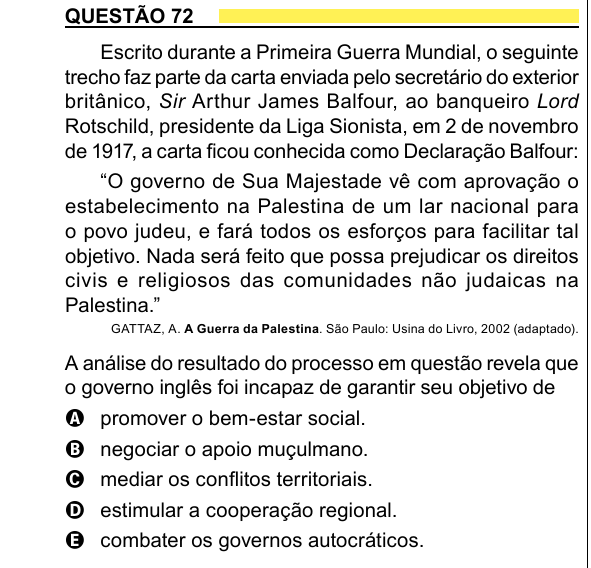 QUESTÃO 72

Escrito durante a Primeira Guerra Mundial, o seguinte trecho faz parte da carta enviada pelo secretário do exterior britânico, Sir Arthur James Balfour, ao banqueiro Lord Rotschild, presidente da Liga Sionista, em 2 de novembro de 1917, a carta ficou conhecida como Declaração Balfour:

“O governo de Sua Majestade vê com aprovação o estabelecimento na Palestina de um lar nacional para o povo judeu, e fará todos os esforços para facilitar tal objetivo. Nada será feito que possa prejudicar os direitos civis e religiosos das comunidades não judaicas na Palestina.”

GATTAZ, A. A Guerra da Palestina. São Paulo: Usina do Livro, 2002 (adaptado).

A análise do resultado do processo em questão revela que o governo inglês foi incapaz de garantir seu objetivo de

A promover o bem-estar social.
B negociar o apoio muçulmano.
C mediar os conflitos territoriais.
D estimular a cooperação regional.
E combater os governos autocráticos.